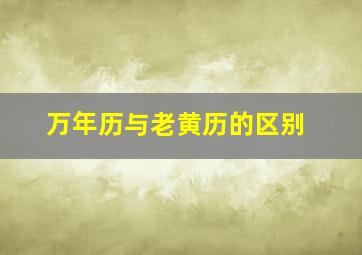 万年历与老黄历的区别